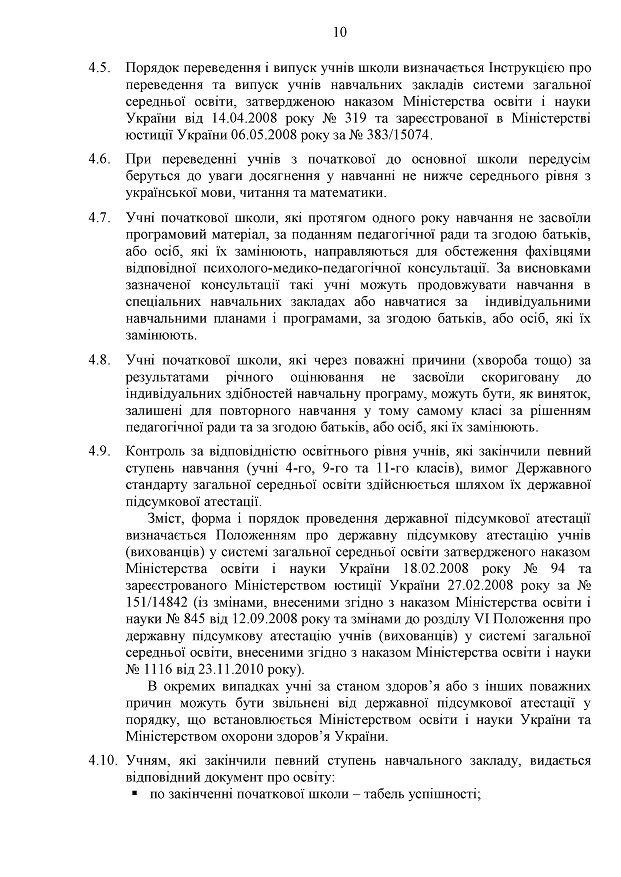 10

4.5. Порядок переведення і випуск учнів школи визначається Інструкцією про переведення та випуск учнів навчальних закладів системи загальної середньої освіти, затвердженою наказом Міністерства освіти і науки України від 14.04.2008 року № 319 та зареєстрованої в Міністерстві юстиції України 06.05.2008 року за № 383/15074.

4.6. При переведенні учнів з початкової до основної школи передусім беруться до уваги досягнення у навчанні не нижче середнього рівня з української мови, читання та математики.

4.7. Учні початкової школи, які протягом одного року навчання не засвоїли програмовий матеріал, за поданням педагогічної ради та згодою батьків, або осіб, які їх замінюють, направляються для обстеження фахівцями відповідної психолого-медико-педагогічної консультації. За висновками зазначеної консультації такі учні можуть продовжувати навчання в спеціальних навчальних закладах або навчатися за індивідуальними навчальними планами і програмами, за згодою батьків, або осіб, які їх замінюють.

4.8. Учні початкової школи, які через поважні причини (хвороба тощо) за результатами річного оцінювання не засвоїли скориговану до індивідуальних здібностей навчальну програму, можуть бути, як виняток, залишені для повторного навчання у тому самому класі за рішенням педагогічної ради та за згодою батьків, або осіб, які їх замінюють.

4.9. Контроль за відповідністю освітнього рівня учнів, які закінчили певний ступень навчання (учні 4-го, 9-го та 11-го класів), вимог Державного стандарту загальної середньої освіти здійснюється шляхом їх державної підсумкової атестації.

Зміст, форма і порядок проведення державної підсумкової атестації визначається Положенням про державну підсумкову атестацію учнів (вихованців) у системі загальної середньої освіти затвердженого наказом Міністерства освіти і науки України 18.02.2008 року № 94 та зареєстрованого Міністерством юстиції України 27.02.2008 року за № 151/14842 (із змінами, внесеними згідно з наказом Міністерства освіти і науки № 845 від 12.09.2008 року та змінами до розділу VI Положення про державну підсумкову атестацію учнів (вихованців) у системі загальної середньої освіти, внесеними згідно з наказом Міністерства освіти і науки № 1116 від 23.11.2010 року).

В окремих випадках учні за станом здоров'я або з інших поважних причин можуть бути звільнені від державної підсумкової атестації у порядку, що встановлюється Міністерством освіти і науки України та Міністерством охорони здоров'я України.

4.10. Учням, які закінчили певний ступень навчального закладу, видається відповідний документ про освіту:
▪ по закінченні початкової школи – табель успішності;